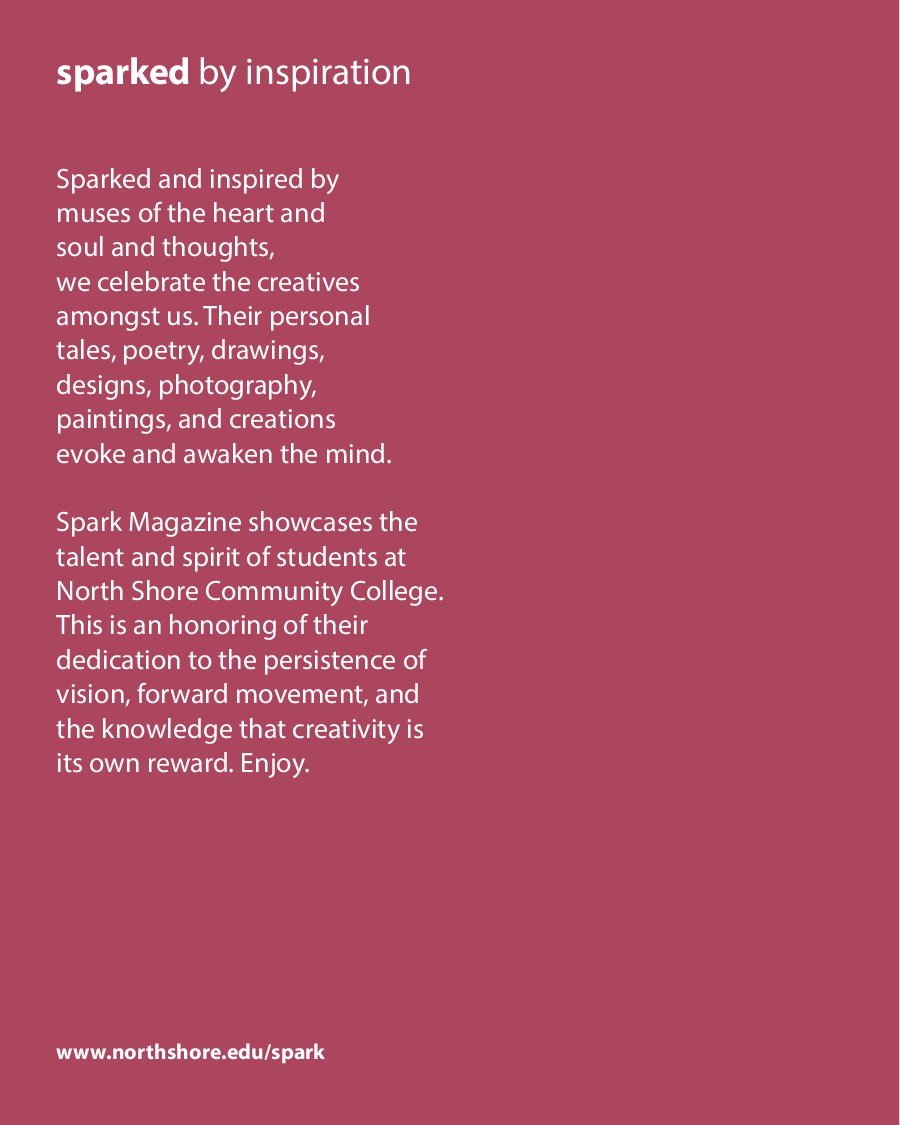 sparked by inspiration

Sparked and inspired by muses of the heart and soul and thoughts, we celebrate the creatives amongst us. Their personal tales, poetry, drawings, designs, photography, paintings, and creations evoke and awaken the mind.

Spark Magazine showcases the talent and spirit of students at North Shore Community College. This is an honoring of their dedication to the persistence of vision, forward movement, and the knowledge that creativity is its own reward. Enjoy.

www.northshore.edu/spark